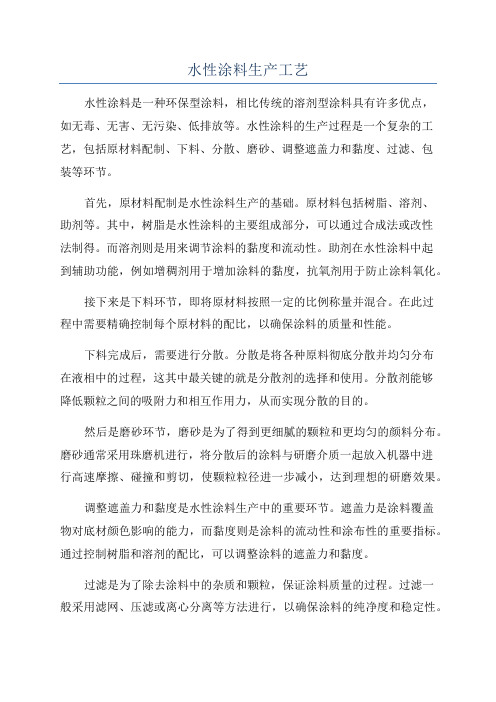 水性涂料生产工艺

水性涂料是一种环保型涂料，相比传统的溶剂型涂料具有许多优点，如无毒、无害、无污染、低排放等。水性涂料的生产过程是一个复杂的工艺，包括原材料配制、下料、分散、磨砂、调整遮盖力和黏度、过滤、包装等环节。

首先，原材料配制是水性涂料生产的基础。原材料包括树脂、溶剂、助剂等。其中，树脂是水性涂料的主要组成部分，可以通过合成法或改性法制得。而溶剂则是用来调节涂料的黏度和流动性。助剂在水性涂料中起到辅助功能，例如增稠剂用于增加涂料的黏度，抗氧剂用于防止涂料氧化。

接下来是下料环节，即将原材料按照一定的比例称量并混合。在此过程中需要精确控制每个原材料的配比，以确保涂料的质量和性能。

下料完成后，需要进行分散。分散是将各种原料彻底分散并均匀分布在液相中的过程，这其中最关键的就是分散剂的选择和使用。分散剂能够降低颗粒之间的吸附力和相互作用力，从而实现分散的目的。

然后是磨砂环节，磨砂是为了得到更细腻的颗粒和更均匀的颜料分布。磨砂通常采用珠磨机进行，将分散后的涂料与研磨介质一起放入机器中进行高速摩擦、碰撞和剪切，使颗粒粒径进一步减小，达到理想的研磨效果。

调整遮盖力和黏度是水性涂料生产中的重要环节。遮盖力是涂料覆盖物对底材颜色影响的能力，而黏度则是涂料的流动性和涂布性的重要指标。通过控制树脂和溶剂的配比，可以调整涂料的遮盖力和黏度。

过滤是为了除去涂料中的杂质和颗粒，保证涂料质量的过程。过滤一般采用滤网、压滤或离心分离等方法进行，以确保涂料的纯净度和稳定性。